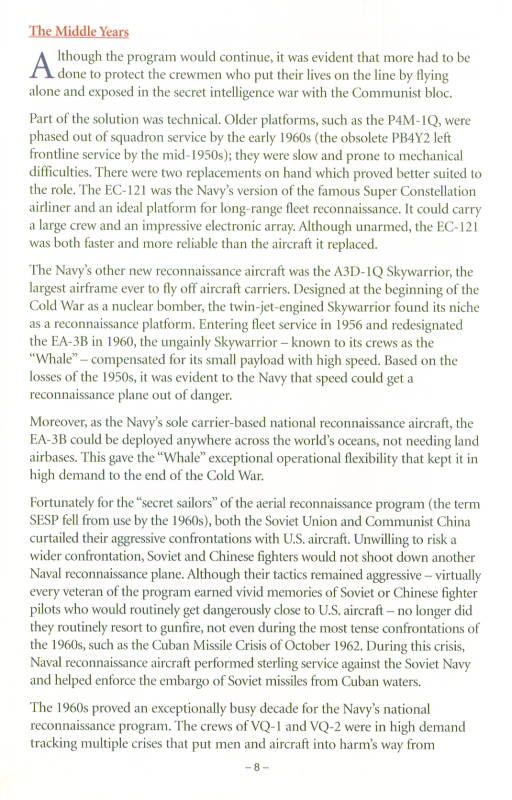 The Middle Years

Although the program would continue, it was evident that more had to be done to protect the crewmen who put their lives on the line by flying alone and exposed in the secret intelligence war with the Communist bloc.

Part of the solution was technical. Older platforms, such as the P4M-1Q, were phased out of squadron service by the early 1960s (the obsolete PB4Y2 left frontline service by the mid-1950s); they were slow and prone to mechanical difficulties. There were two replacements on hand which proved better suited to the role. The EC-121 was the Navy's version of the famous Super Constellation airliner and an ideal platform for long-range fleet reconnaissance. It could carry a large crew and an impressive electronic array. Although unarmed, the EC-121 was both faster and more reliable than the aircraft it replaced.

The Navy's other new reconnaissance aircraft was the A3D-1Q Skywarrior, the largest airframe ever to fly off aircraft carriers. Designed at the beginning of the Cold War as a nuclear bomber, the twin-jet-engined Skywarrior found its niche as a reconnaissance platform. Entering fleet service in 1956 and redesignated the EA-3B in 1960, the ungainly Skywarrior – known to its crews as the "Whale" – compensated for its small payload with high speed. Based on the losses of the 1950s, it was evident to the Navy that speed could get a reconnaissance plane out of danger.

Moreover, as the Navy's sole carrier-based national reconnaissance aircraft, the EA-3B could be deployed anywhere across the world's oceans, not needing land airbases. This gave the "Whale" exceptional operational flexibility that kept it in high demand to the end of the Cold War.

Fortunately for the "secret sailors" of the aerial reconnaissance program (the term SESP fell from use by the 1960s), both the Soviet Union and Communist China curtailed their aggressive confrontations with U.S. aircraft. Unwilling to risk a wider confrontation, Soviet and Chinese fighters would not shoot down another Naval reconnaissance plane. Although their tactics remained aggressive – virtually every veteran of the program earned vivid memories of Soviet or Chinese fighter pilots who would routinely get dangerously close to U.S. aircraft – no longer did they routinely resort to gunfire, not even during the most tense confrontations of the 1960s, such as the Cuban Missile Crisis of October 1962. During this crisis, Naval reconnaissance aircraft performed sterling service against the Soviet Navy and helped enforce the embargo of Soviet missiles from Cuban waters.

The 1960s proved an exceptionally busy decade for the Navy's national reconnaissance program. The crews of VQ-1 and VQ-2 were in high demand tracking multiple crises that put men and aircraft into harm's way from

– 8 –